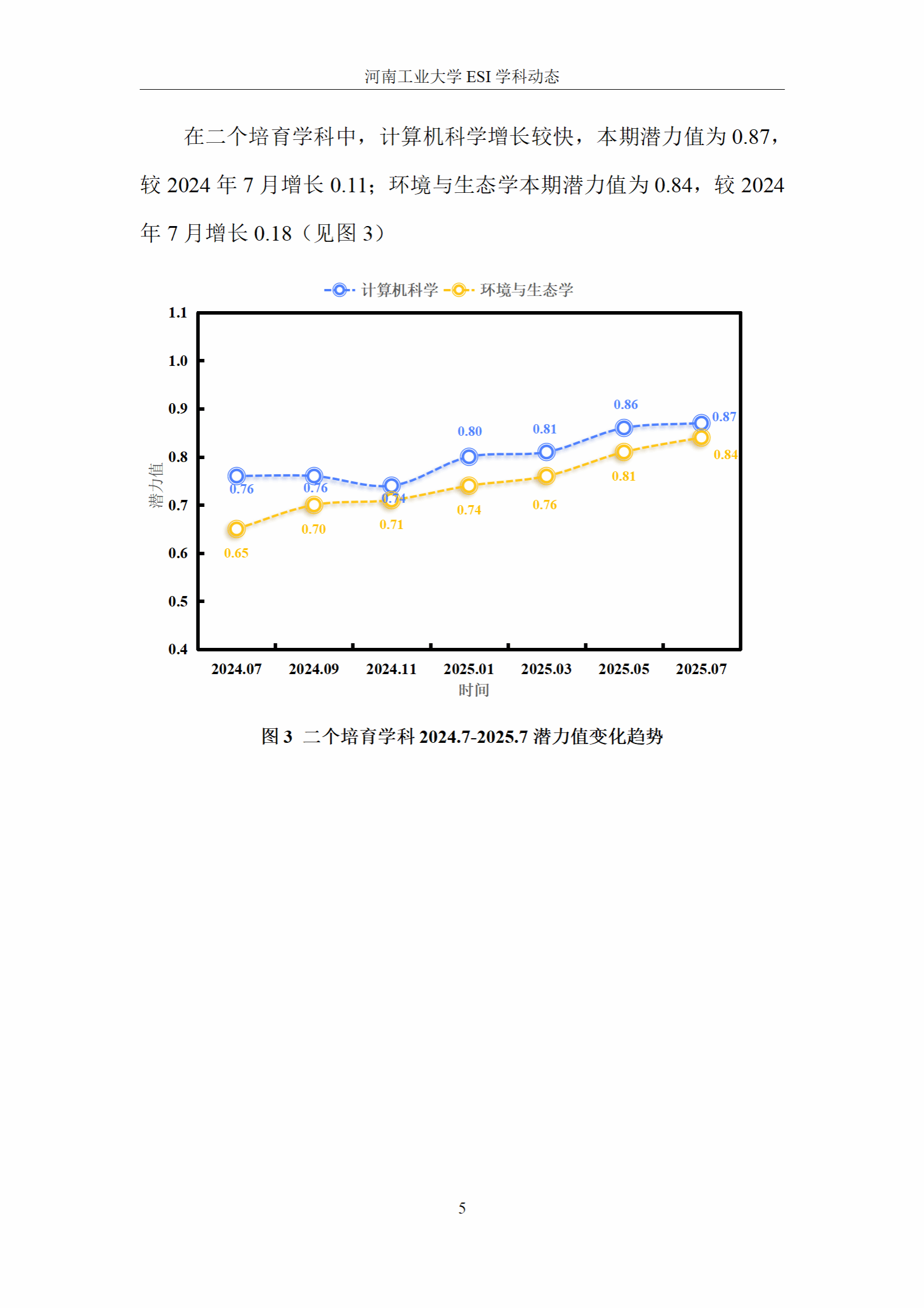 河南工业大学 ESI 学科动态

在二个培育学科中，计算机科学增长较快，本期潜力值为 0.87，较 2024 年 7 月增长 0.11；环境与生态学本期潜力值为 0.84，较 2024 年 7 月增长 0.18（见图 3）

计算机科学 环境与生态学

1.1
1.0
0.9
0.8
0.7
0.6
0.5
0.4

潜力值

0.76 0.76 0.74 0.80 0.81 0.86 0.87

0.65 0.70 0.71 0.74 0.76 0.81 0.84

2024.07 2024.09 2024.11 2025.01 2025.03 2025.05 2025.07

时间

图 3 二个培育学科 2024.7-2025.7 潜力值变化趋势

5